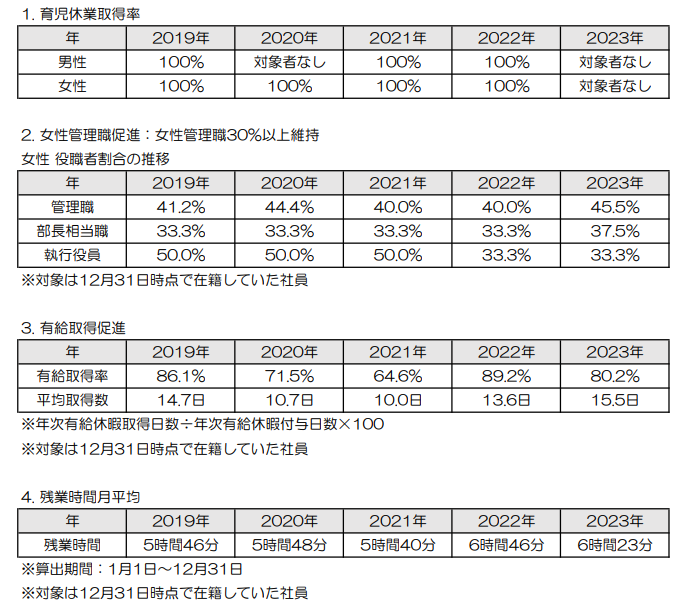 1. 育児休業取得率

| 年 | 2019年 | 2020年 | 2021年 | 2022年 | 2023年 |
|---|---|---|---|---|---|
| 男性 | 100% | 対象者なし | 100% | 100% | 対象者なし |
| 女性 | 100% | 100% | 100% | 100% | 対象者なし |

2. 女性管理職促進：女性管理職30%以上維持

女性 役職者割合の推移

| 年 | 2019年 | 2020年 | 2021年 | 2022年 | 2023年 |
|---|---|---|---|---|---|
| 管理職 | 41.2% | 44.4% | 40.0% | 40.0% | 45.5% |
| 部長相当職 | 33.3% | 33.3% | 33.3% | 33.3% | 37.5% |
| 執行役員 | 50.0% | 50.0% | 50.0% | 33.3% | 33.3% |

※対象は12月31日時点で在籍していた社員

3. 有給取得促進

| 年 | 2019年 | 2020年 | 2021年 | 2022年 | 2023年 |
|---|---|---|---|---|---|
| 有給取得率 | 86.1% | 71.5% | 64.6% | 89.2% | 80.2% |
| 平均取得数 | 14.7日 | 10.7日 | 10.0日 | 13.6日 | 15.5日 |

※年次有給休暇取得日数÷年次有給休暇付与日数×100

※対象は12月31日時点で在籍していた社員

4. 残業時間月平均

| 年 | 2019年 | 2020年 | 2021年 | 2022年 | 2023年 |
|---|---|---|---|---|---|
| 残業時間 | 5時間46分 | 5時間48分 | 5時間40分 | 6時間46分 | 6時間23分 |

※算出期間：1月1日～12月31日

※対象は12月31日時点で在籍していた社員